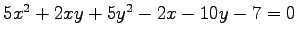 $5x^2 + 2xy + 5y^2 - 2x - 10y - 7 = 0$